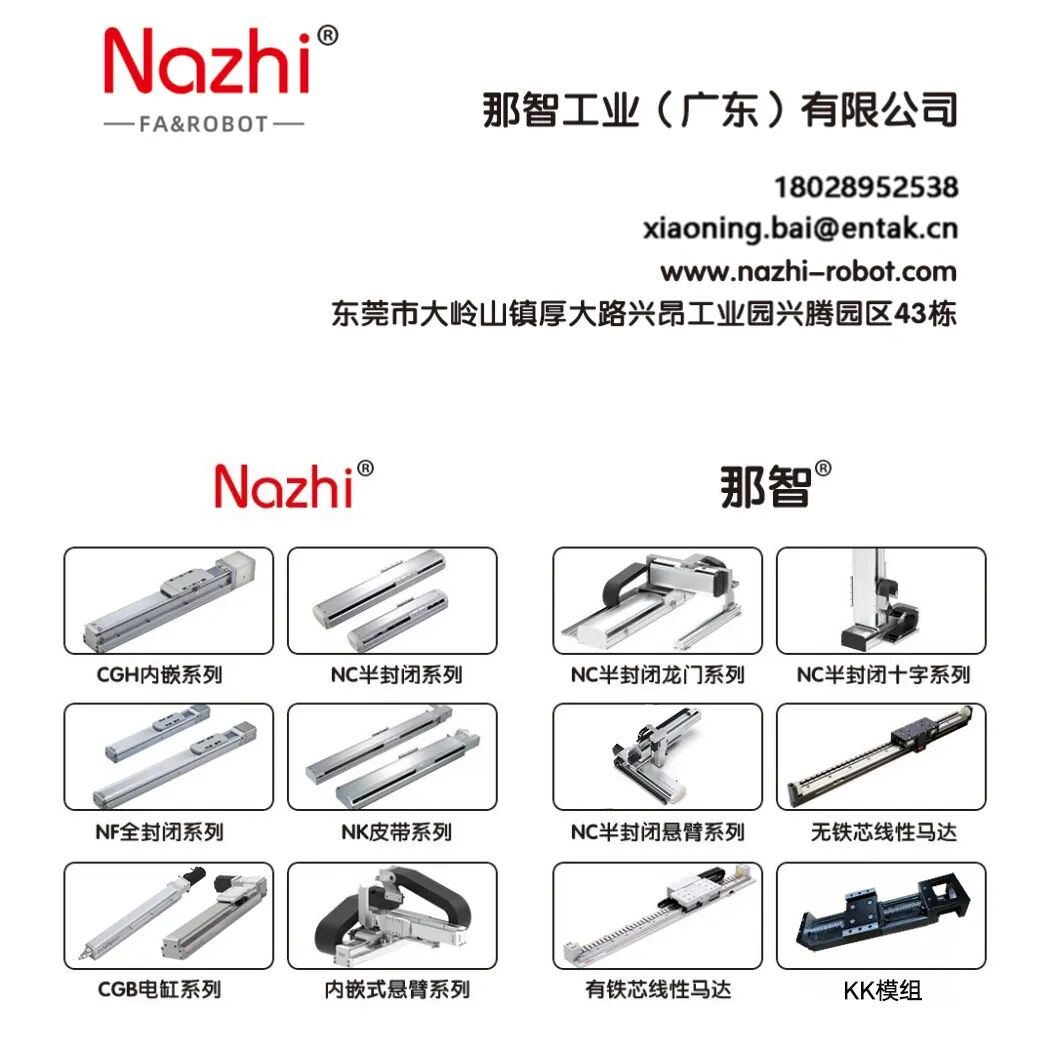 Nazhi®
—FA&ROBOT—

那智工业（广东）有限公司

18028952538
xiaoning.bai@entak.cn
www.nazhi-robot.com
东莞市大岭山镇厚大路兴昂工业园兴腾园区43栋

Nazhi®

CGH内嵌系列
NC半封闭系列
NF全封闭系列
NK皮带系列
CGB电缸系列
内嵌式悬臂系列

那智®

NC半封闭龙门系列
NC半封闭十字系列
NC半封闭悬臂系列
无铁芯线性马达
有铁芯线性马达
KK模组